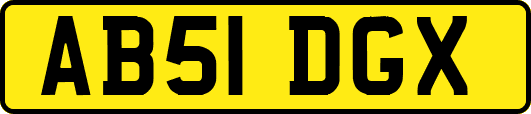 AB51 DGX